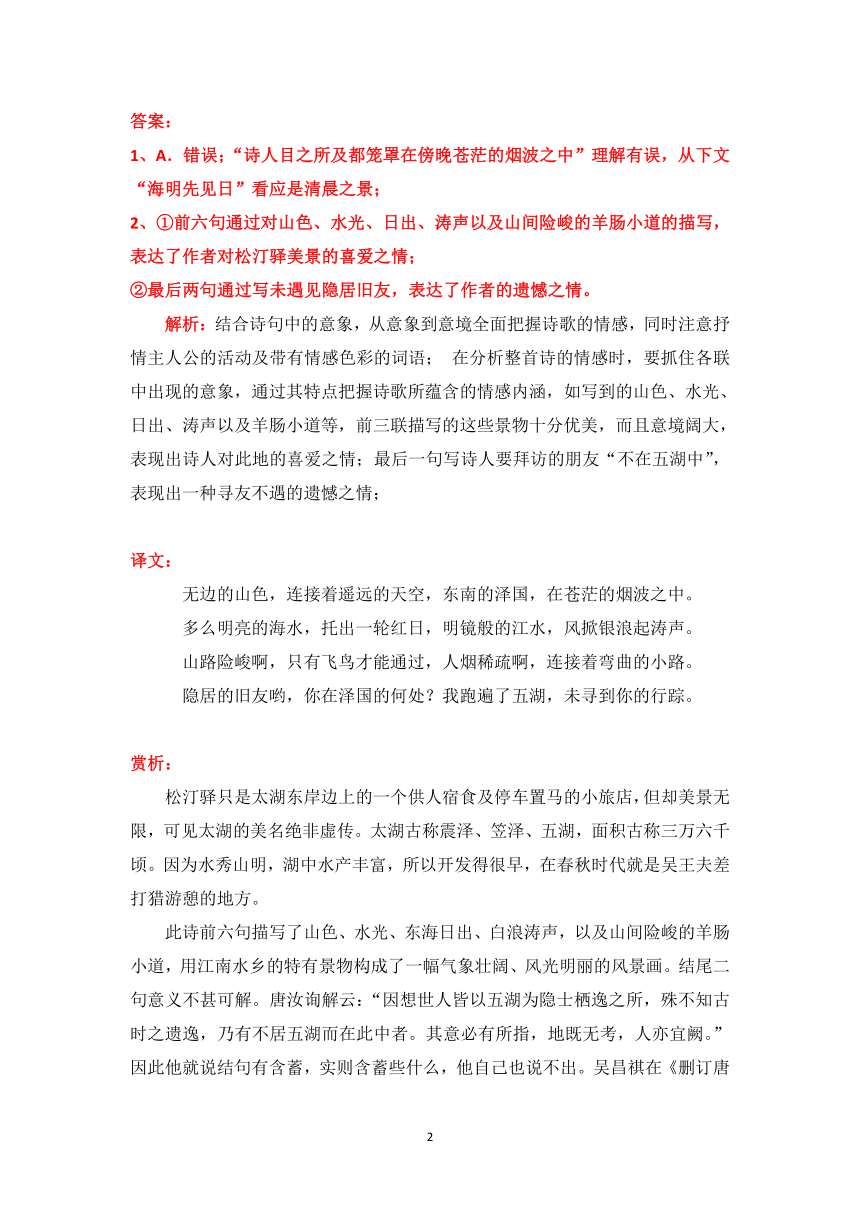 答案：

1、A．错误；“诗人目之所及都笼罩在傍晚苍茫的烟波之中”理解有误，从下文“海明先见日”看应是清晨之景；

2、①前六句通过对山色、水光、日出、涛声以及山间险峻的羊肠小道的描写，表达了作者对松汀驿美景的喜爱之情；

②最后两句通过写未遇见隐居旧友，表达了作者的遗憾之情。

解析：结合诗句中的意象，从意象到意境全面把握诗歌的情感，同时注意抒情主人公的活动及带有情感色彩的词语； 在分析整首诗的情感时，要抓住各联中出现的意象，通过其特点把握诗歌所蕴含的情感内涵，如写到的山色、水光、日出、涛声以及羊肠小道等，前三联描写的这些景物十分优美，而且意境阔大，表现出诗人对此地的喜爱之情；最后一句写诗人要拜访的朋友“不在五湖中”，表现出一种寻友不遇的遗憾之情；

译文：

无边的山色，连接着遥远的天空，东南的泽国，在苍茫的烟波之中。

多么明亮的海水，托出一轮红日，明镜般的江水，风掀银浪起涛声。

山路险峻啊，只有飞鸟才能通过，人烟稀疏啊，连接着弯曲的小路。

隐居的旧友哟，你在泽国的何处？我跑遍了五湖，未寻到你的行踪。

赏析：

松汀驿只是太湖东岸边上的一个供人宿食及停车置马的小旅店，但却美景无限，可见太湖的美名绝非虚传。太湖古称震泽、笠泽、五湖，面积古称三万六千顷。因为水秀山明，湖中水产丰富，所以开发得很早，在春秋时代就是吴王夫差打猎游憩的地方。

此诗前六句描写了山色、水光、东海日出、白浪涛声，以及山间险峻的羊肠小道，用江南水乡的特有景物构成了一幅气象壮阔、风光明丽的风景画。结尾二句意义不甚可解。唐汝询解云：“因想世人皆以五湖为隐士栖逸之所，殊不知古时之遗逸，乃有不居五湖而在此中者。其意必有所指，地既无考，人亦宜阙。”因此他就说结句有含蓄，实则含蓄些什么，他自己也说不出。吴昌祺在《删订唐

2